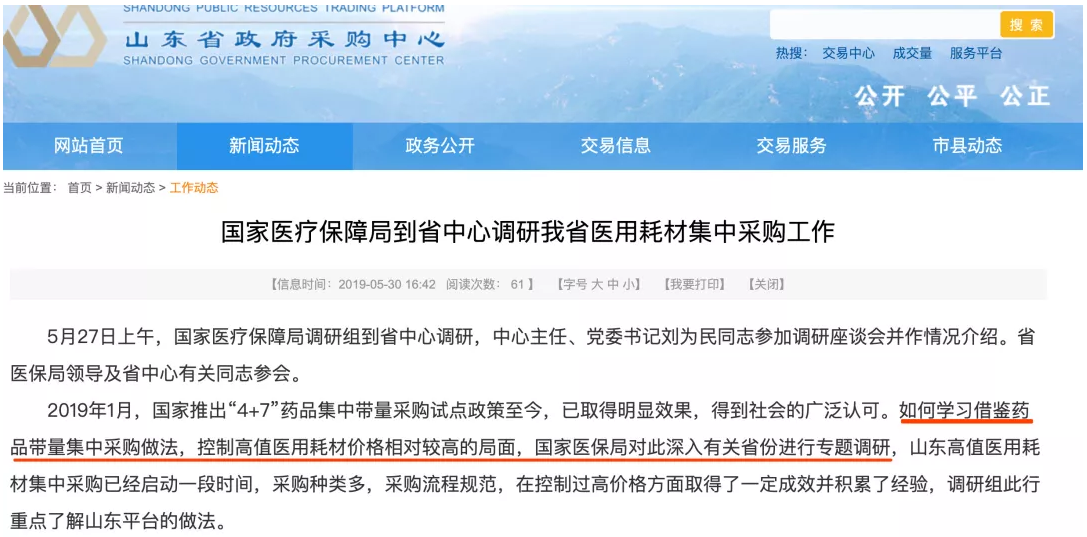 SHANDONG PUBLIC RESOURCES TRADING PLATFORM
山东省政府采购中心
SHANDONG GOVERNMENT PROCUREMENT CENTER

搜 索

热搜： 交易中心 成交量 服务平台

公开 公平 公正

网站首页 新闻动态 政务公开 交易信息 交易服务 市县动态

当前位置： 首页 > 新闻动态 > 工作动态

国家医疗保障局到省中心调研我省医用耗材集中采购工作

【信息时间：2019-05-30 16:42 阅读次数： 61 】 【字号 大 中 小】 【我要打印】 【关闭】

5月27日上午，国家医疗保障局调研组到省中心调研，中心主任、党委书记刘为民同志参加调研座谈会并作情况介绍。省医保局领导及省中心有关同志参会。

2019年1月，国家推出“4+7”药品集中带量采购试点政策至今，已取得明显效果，得到社会的广泛认可。如何学习借鉴药品带量集中采购做法，控制高值医用耗材价格相对较高的局面，国家医保局对此深入有关省份进行专题调研，山东高值医用耗材集中采购已经启动一段时间，采购种类多，采购流程规范，在控制过高价格方面取得了一定成效并积累了经验，调研组此行重点了解山东平台的做法。